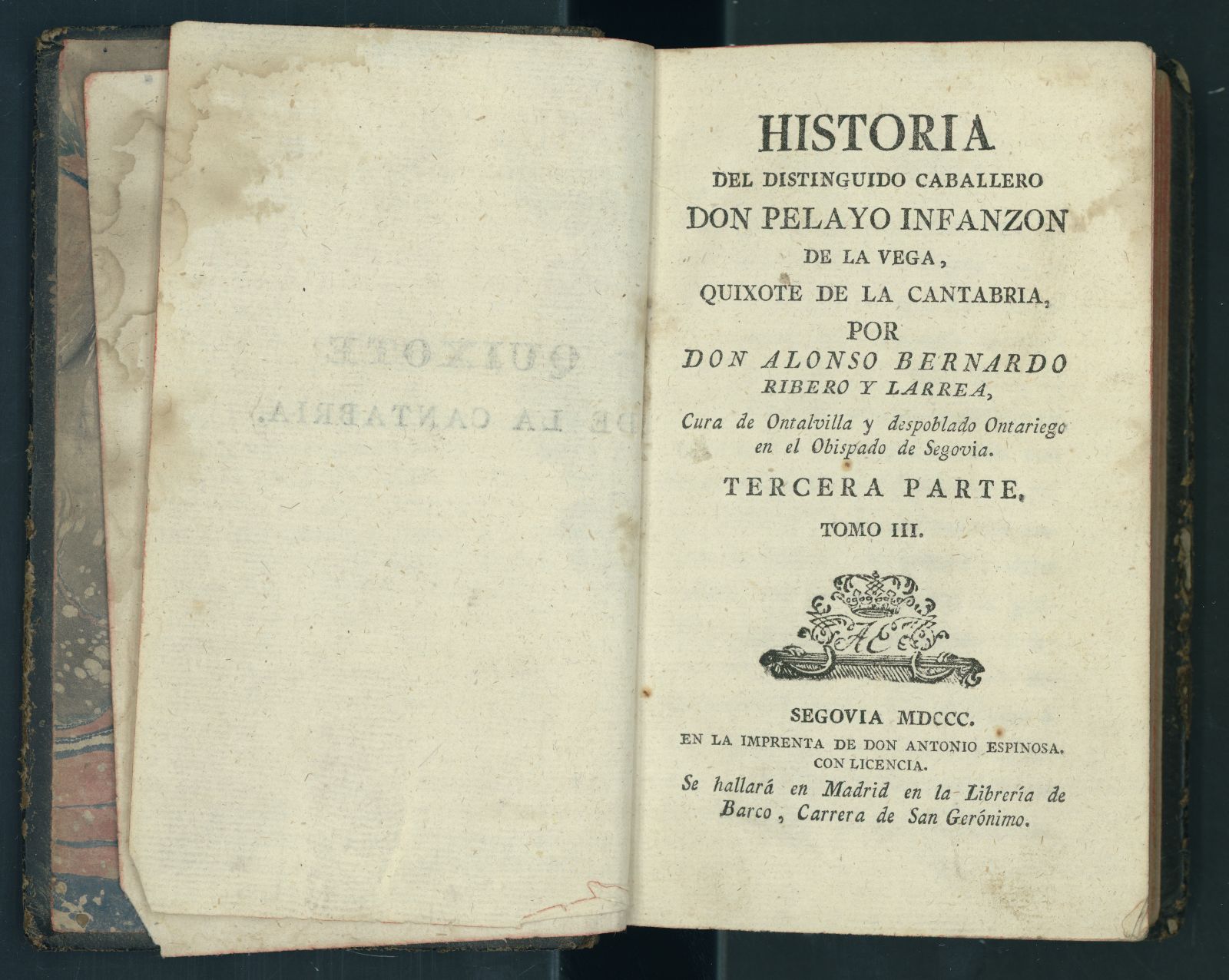 HISTORIA
DEL DISTINGUIDO CABALLERO
DON PELAYO INFANZON
DE LA VEGA,
QUIXOTE DE LA CANTABRIA,
POR
DON ALONSO BERNARDO
RIBERO Y LARREA,
Cura de Ontalvilla y despoblado Ontariego en el Obispado de Segovia.
TERCERA PARTE,
TOMO III.

SEGOVIA MDCCC.
EN LA IMPRENTA DE DON ANTONIO ESPINOSA.
CON LICENCIA.
Se hallará en Madrid en la Librería de Barco, Carrera de San Gerónimo.